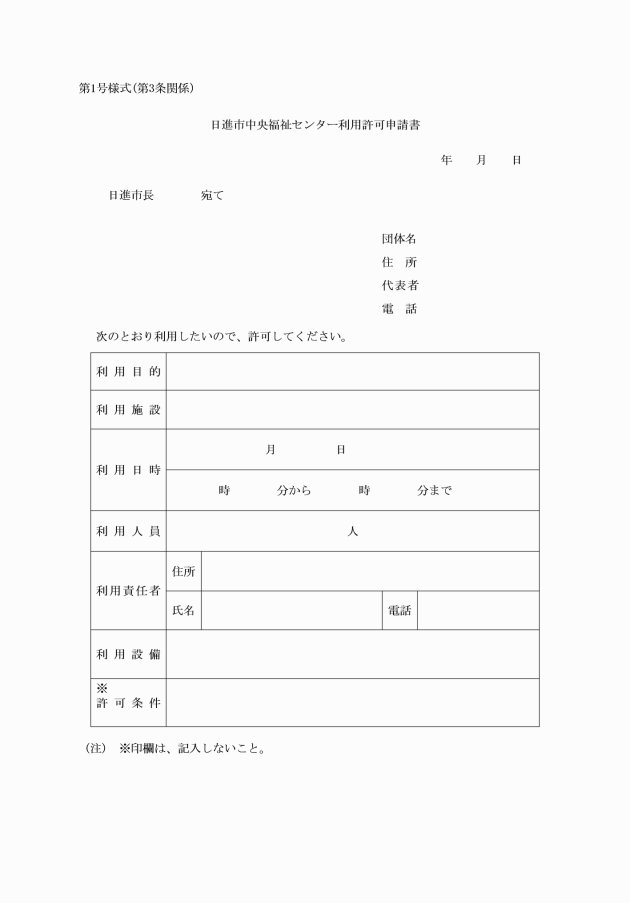 第1号様式(第3条関係)

日進市中央福祉センター利用許可申請書

年　月　日

日進市長　　宛て

団体名
住　所
代表者
電　話

次のとおり利用したいので、許可してください。

| 利用目的 | | | | |
|---|---|---|---|---|
| 利用施設 | | | | |
| 利用日時 | 月　日 | | | |
| | 時　分から　時　分まで | | | |
| 利用人員 | 人 | | | |
| 利用責任者 | 住所 | | | |
| | 氏名 | | 電話 | |
| 利用設備 | | | | |
| ※ 許可条件 | | | | |

(注)　※印欄は、記入しないこと。